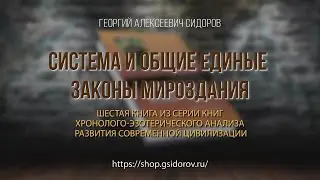 ГЕОРГИЙ АЛЕКСЕЕВИЧ СИДОРОВ

СИСТЕМА И ОБЩИЕ ЕДИНЫЕ ЗАКОНЫ МИРОЗДАНИЯ

ШЕСТАЯ КНИГА ИЗ СЕРИИ КНИГ ХРОНОЛОГО-ЭЗОТЕРИЧЕСКОГО АНАЛИЗА РАЗВИТИЯ СОВРЕМЕННОЙ ЦИВИЛИЗАЦИИ

https://shop.gsidorov.ru/